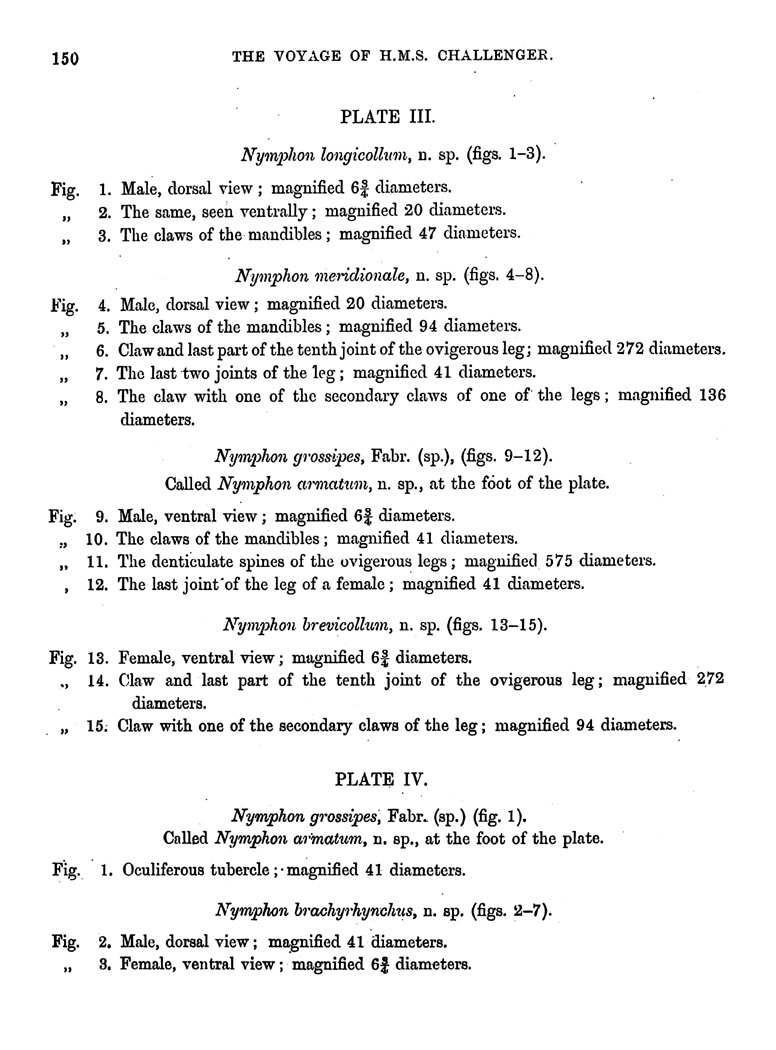 150 THE VOYAGE OF H.M.S. CHALLENGER.

PLATE III.

Nymphon longicollum, n. sp. (figs. 1–3).

Fig. 1. Male, dorsal view; magnified $6\frac{3}{4}$ diameters.
„ 2. The same, seen ventrally; magnified 20 diameters.
„ 3. The claws of the mandibles; magnified 47 diameters.

Nymphon meridionale, n. sp. (figs. 4–8).

Fig. 4. Male, dorsal view; magnified 20 diameters.
„ 5. The claws of the mandibles; magnified 94 diameters.
„ 6. Claw and last part of the tenth joint of the ovigerous leg; magnified 272 diameters.
„ 7. The last two joints of the leg; magnified 41 diameters.
„ 8. The claw with one of the secondary claws of one of the legs; magnified 136 diameters.

Nymphon grossipes, Fabr. (sp.), (figs. 9–12).
Called Nymphon armatum, n. sp., at the foot of the plate.

Fig. 9. Male, ventral view; magnified $6\frac{3}{4}$ diameters.
„ 10. The claws of the mandibles; magnified 41 diameters.
„ 11. The denticulate spines of the ovigerous legs; magnified 575 diameters.
, 12. The last joint of the leg of a female; magnified 41 diameters.

Nymphon brevicollum, n. sp. (figs. 13–15).

Fig. 13. Female, ventral view; magnified $6\frac{3}{4}$ diameters.
„ 14. Claw and last part of the tenth joint of the ovigerous leg; magnified 272 diameters.
„ 15. Claw with one of the secondary claws of the leg; magnified 94 diameters.

PLATE IV.

Nymphon grossipes, Fabr. (sp.) (fig. 1).
Called Nymphon armatum, n. sp., at the foot of the plate.

Fig. 1. Oculiferous tubercle; magnified 41 diameters.

Nymphon brachyrhynchus, n. sp. (figs. 2–7).

Fig. 2. Male, dorsal view; magnified 41 diameters.
„ 3. Female, ventral view; magnified $6\frac{3}{4}$ diameters.